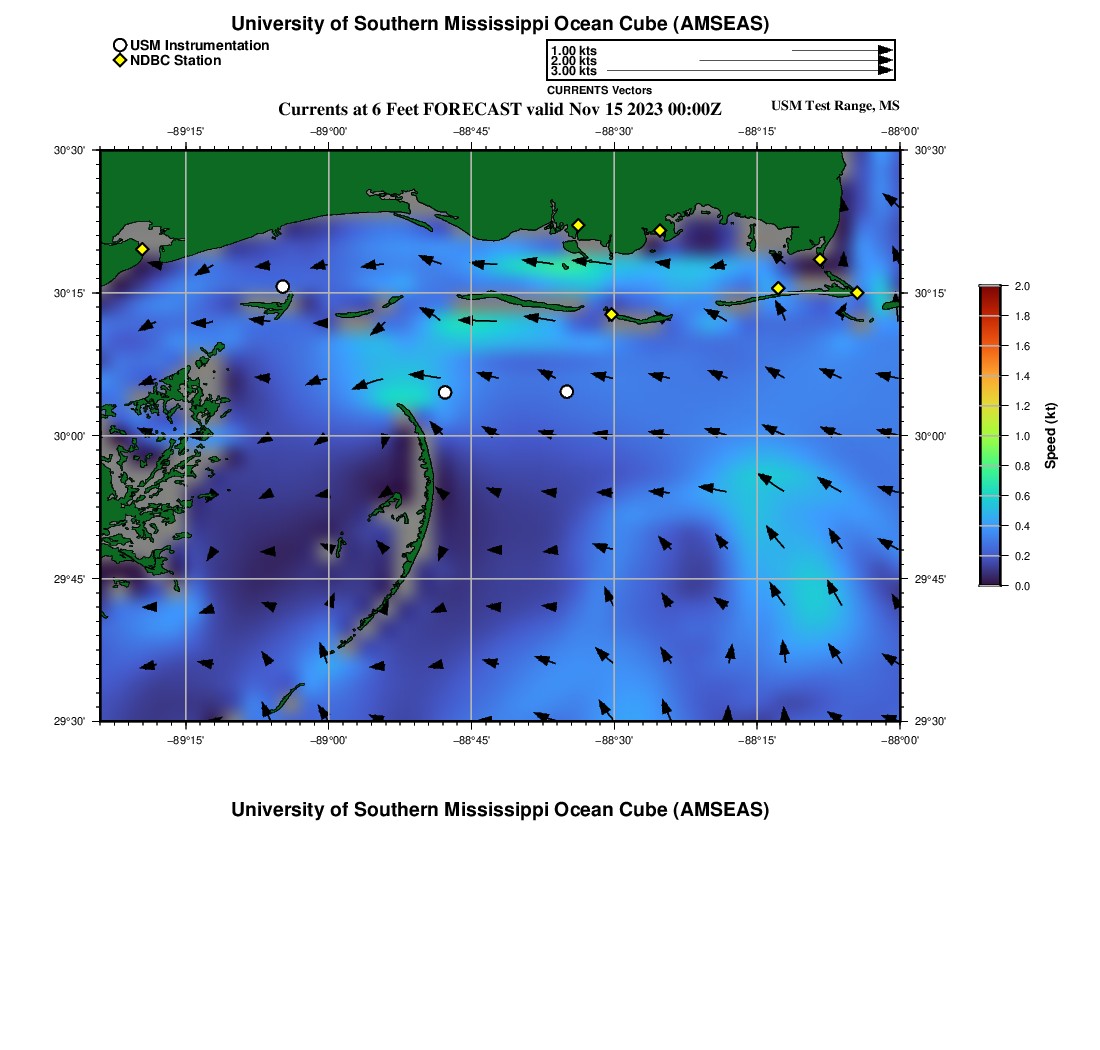 University of Southern Mississippi Ocean Cube (AMSEAS)

USM Instrumentation
NDBC Station

1.00 kts
2.00 kts
3.00 kts
CURRENTS Vectors

Currents at 6 Feet FORECAST valid Nov 15 2023 00:00Z

USM Test Range, MS

−89°15' −89°00' −88°45' −88°30' −88°15' −88°00'

30°30'
30°15'
30°00'
29°45'
29°30'

30°30'
30°15'
30°00'
29°45'
29°30'

−89°15' −89°00' −88°45' −88°30' −88°15' −88°00'

2.0
1.8
1.6
1.4
1.2
1.0
0.8
0.6
0.4
0.2
0.0
Speed (kt)

University of Southern Mississippi Ocean Cube (AMSEAS)